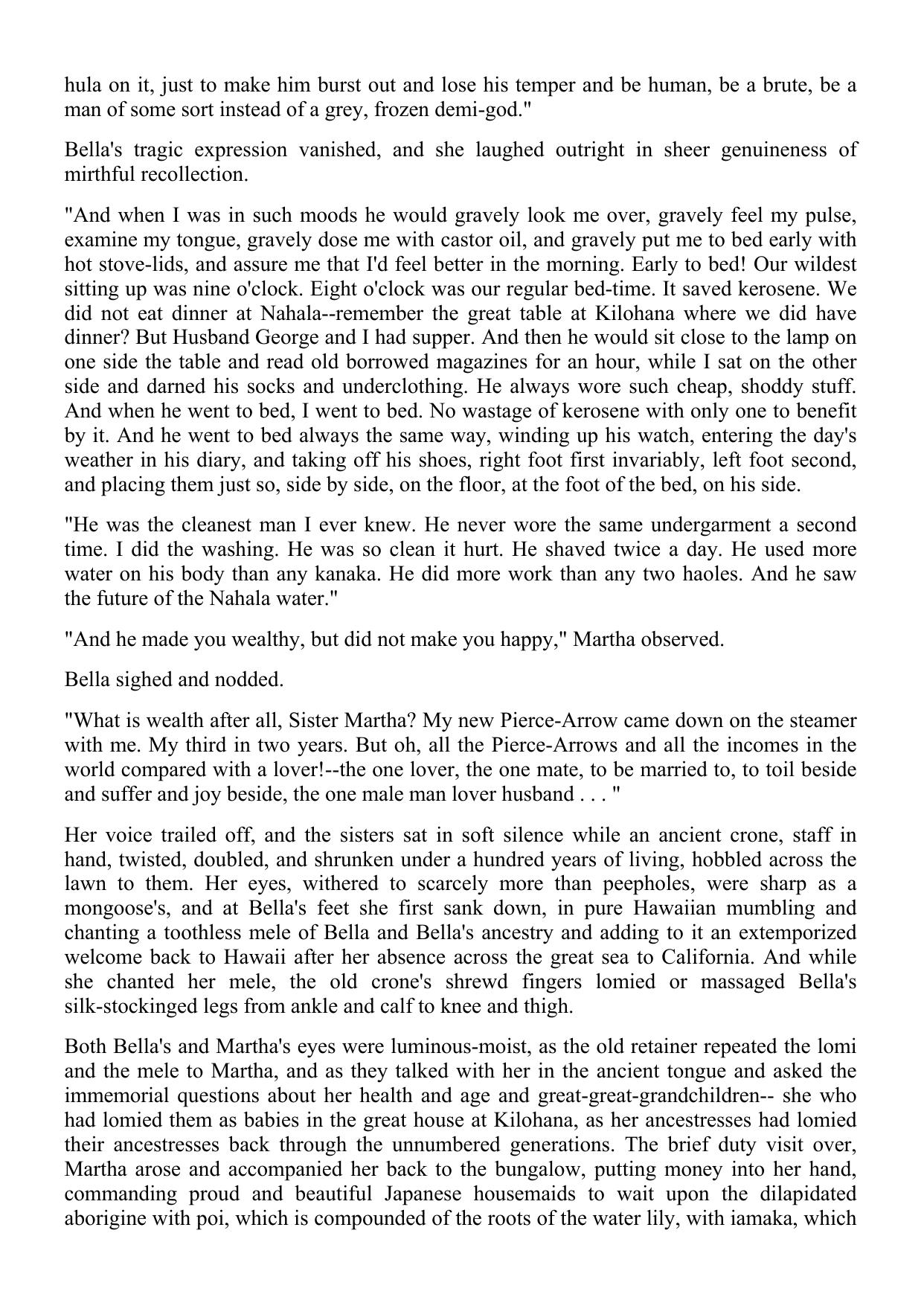 hula on it, just to make him burst out and lose his temper and be human, be a brute, be a man of some sort instead of a grey, frozen demi-god."

Bella's tragic expression vanished, and she laughed outright in sheer genuineness of mirthful recollection.

"And when I was in such moods he would gravely look me over, gravely feel my pulse, examine my tongue, gravely dose me with castor oil, and gravely put me to bed early with hot stove-lids, and assure me that I'd feel better in the morning. Early to bed! Our wildest sitting up was nine o'clock. Eight o'clock was our regular bed-time. It saved kerosene. We did not eat dinner at Nahala--remember the great table at Kilohana where we did have dinner? But Husband George and I had supper. And then he would sit close to the lamp on one side the table and read old borrowed magazines for an hour, while I sat on the other side and darned his socks and underclothing. He always wore such cheap, shoddy stuff. And when he went to bed, I went to bed. No wastage of kerosene with only one to benefit by it. And he went to bed always the same way, winding up his watch, entering the day's weather in his diary, and taking off his shoes, right foot first invariably, left foot second, and placing them just so, side by side, on the floor, at the foot of the bed, on his side.

"He was the cleanest man I ever knew. He never wore the same undergarment a second time. I did the washing. He was so clean it hurt. He shaved twice a day. He used more water on his body than any kanaka. He did more work than any two haoles. And he saw the future of the Nahala water."

"And he made you wealthy, but did not make you happy," Martha observed.

Bella sighed and nodded.

"What is wealth after all, Sister Martha? My new Pierce-Arrow came down on the steamer with me. My third in two years. But oh, all the Pierce-Arrows and all the incomes in the world compared with a lover!--the one lover, the one mate, to be married to, to toil beside and suffer and joy beside, the one male man lover husband . . . "

Her voice trailed off, and the sisters sat in soft silence while an ancient crone, staff in hand, twisted, doubled, and shrunken under a hundred years of living, hobbled across the lawn to them. Her eyes, withered to scarcely more than peepholes, were sharp as a mongoose's, and at Bella's feet she first sank down, in pure Hawaiian mumbling and chanting a toothless mele of Bella and Bella's ancestry and adding to it an extemporized welcome back to Hawaii after her absence across the great sea to California. And while she chanted her mele, the old crone's shrewd fingers lomied or massaged Bella's silk-stockinged legs from ankle and calf to knee and thigh.

Both Bella's and Martha's eyes were luminous-moist, as the old retainer repeated the lomi and the mele to Martha, and as they talked with her in the ancient tongue and asked the immemorial questions about her health and age and great-great-grandchildren-- she who had lomied them as babies in the great house at Kilohana, as her ancestresses had lomied their ancestresses back through the unnumbered generations. The brief duty visit over, Martha arose and accompanied her back to the bungalow, putting money into her hand, commanding proud and beautiful Japanese housemaids to wait upon the dilapidated aborigine with poi, which is compounded of the roots of the water lily, with iamaka, which